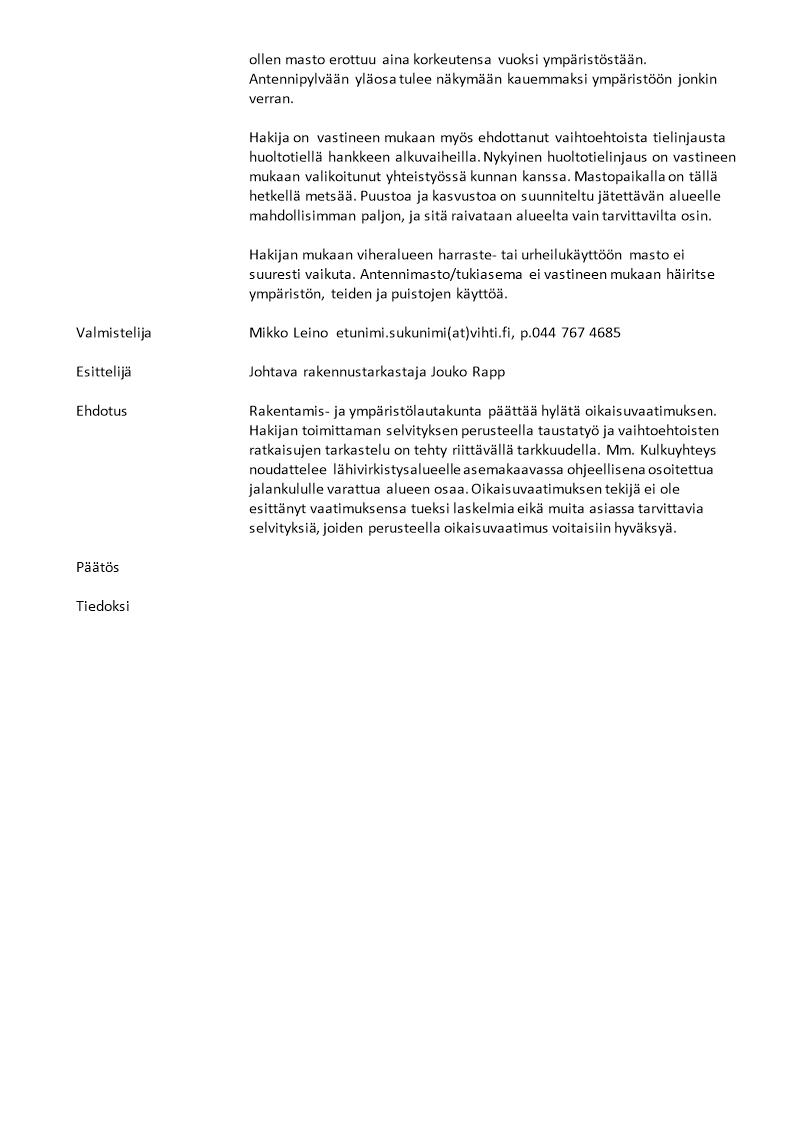 ollen masto erottuu aina korkeutensa vuoksi ympäristöstään. Antennipylvään yläosa tulee näkymään kauemmaksi ympäristöön jonkin verran.

Hakija on vastineen mukaan myös ehdottanut vaihtoehtoista tielinjausta huoltotiellä hankkeen alkuvaiheilla. Nykyinen huoltotielinjaus on vastineen mukaan valikoitunut yhteistyössä kunnan kanssa. Mastopaikalla on tällä hetkellä metsää. Puustoa ja kasvustoa on suunniteltu jätettävän alueelle mahdollisimman paljon, ja sitä raivataan alueelta vain tarvittavilta osin.

Hakijan mukaan viheralueen harraste- tai urheilukäyttöön masto ei suuresti vaikuta. Antennimasto/tukiasema ei vastineen mukaan häiritse ympäristön, teiden ja puistojen käyttöä.

Valmistelija

Mikko Leino etunimi.sukunimi(at)vihti.fi, p.044 767 4685

Esittelijä

Johtava rakennustarkastaja Jouko Rapp

Ehdotus

Rakentamis- ja ympäristölautakunta päättää hylätä oikaisuvaatimuksen. Hakijan toimittaman selvityksen perusteella taustatyö ja vaihtoehtoisten ratkaisujen tarkastelu on tehty riittävällä tarkkuudella. Mm. Kulkuyhteys noudattelee lähivirkistysalueelle asemakaavassa ohjeellisena osoitettua jalankululle varattua alueen osaa. Oikaisuvaatimuksen tekijä ei ole esittänyt vaatimuksensa tueksi laskelmia eikä muita asiassa tarvittavia selvityksiä, joiden perusteella oikaisuvaatimus voitaisiin hyväksyä.

Päätös

Tiedoksi